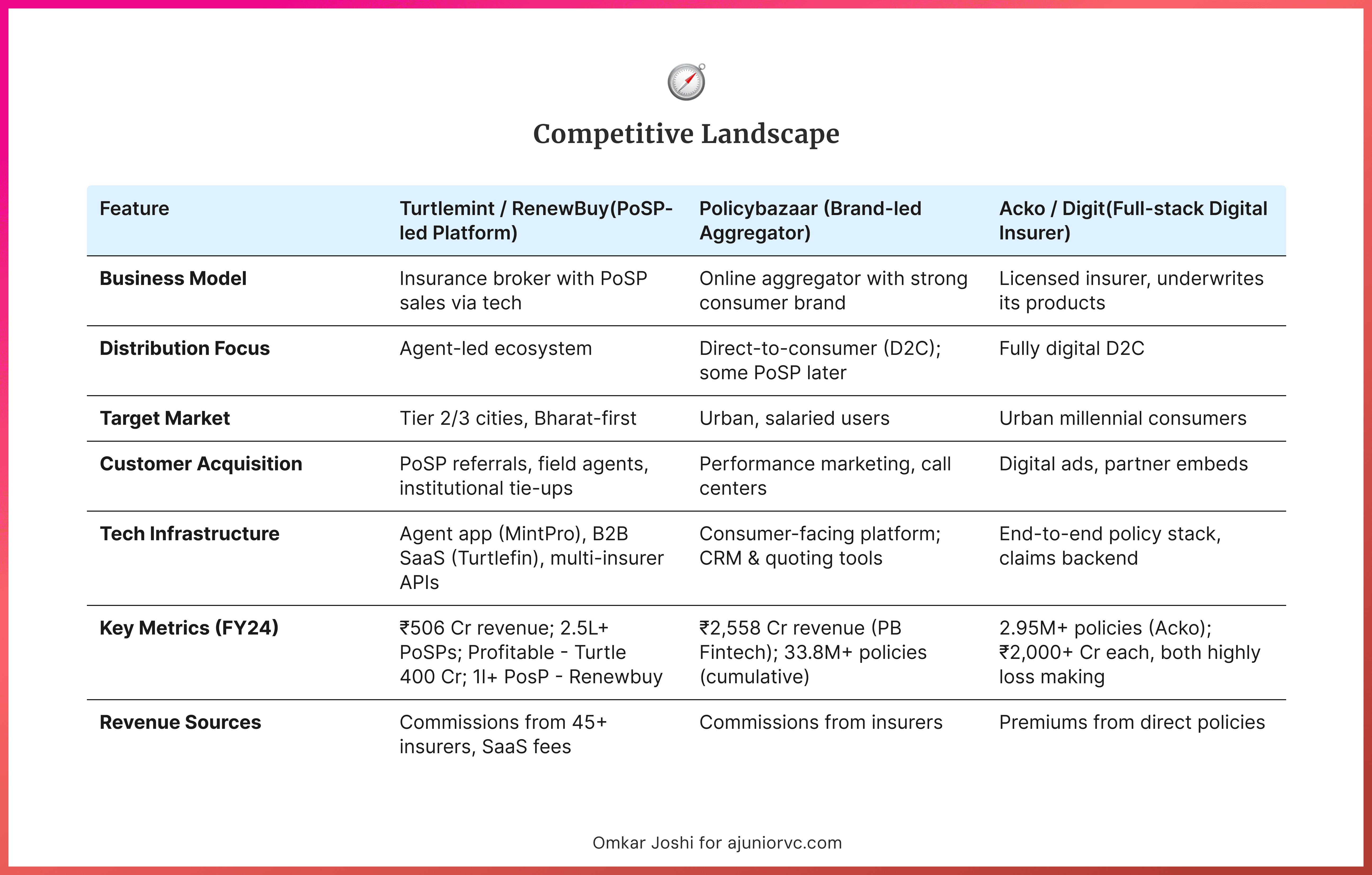 Competitive Landscape

| Feature | Turtlemint / RenewBuy(PoSP-led Platform) | Policybazaar (Brand-led Aggregator) | Acko / Digit(Full-stack Digital Insurer) |
|---|---|---|---|
| Business Model | Insurance broker with PoSP sales via tech | Online aggregator with strong consumer brand | Licensed insurer, underwrites its products |
| Distribution Focus | Agent-led ecosystem | Direct-to-consumer (D2C); some PoSP later | Fully digital D2C |
| Target Market | Tier 2/3 cities, Bharat-first | Urban, salaried users | Urban millennial consumers |
| Customer Acquisition | PoSP referrals, field agents, institutional tie-ups | Performance marketing, call centers | Digital ads, partner embeds |
| Tech Infrastructure | Agent app (MintPro), B2B SaaS (Turtlefin), multi-insurer APIs | Consumer-facing platform; CRM & quoting tools | End-to-end policy stack, claims backend |
| Key Metrics (FY24) | ₹506 Cr revenue; 2.5L+ PoSPs; Profitable - Turtle 400 Cr; 1l+ PosP - Renewbuy | ₹2,558 Cr revenue (PB Fintech); 33.8M+ policies (cumulative) | 2.95M+ policies (Acko); ₹2,000+ Cr each, both highly loss making |
| Revenue Sources | Commissions from 45+ insurers, SaaS fees | Commissions from insurers | Premiums from direct policies |

Omkar Joshi for ajuniorvc.com